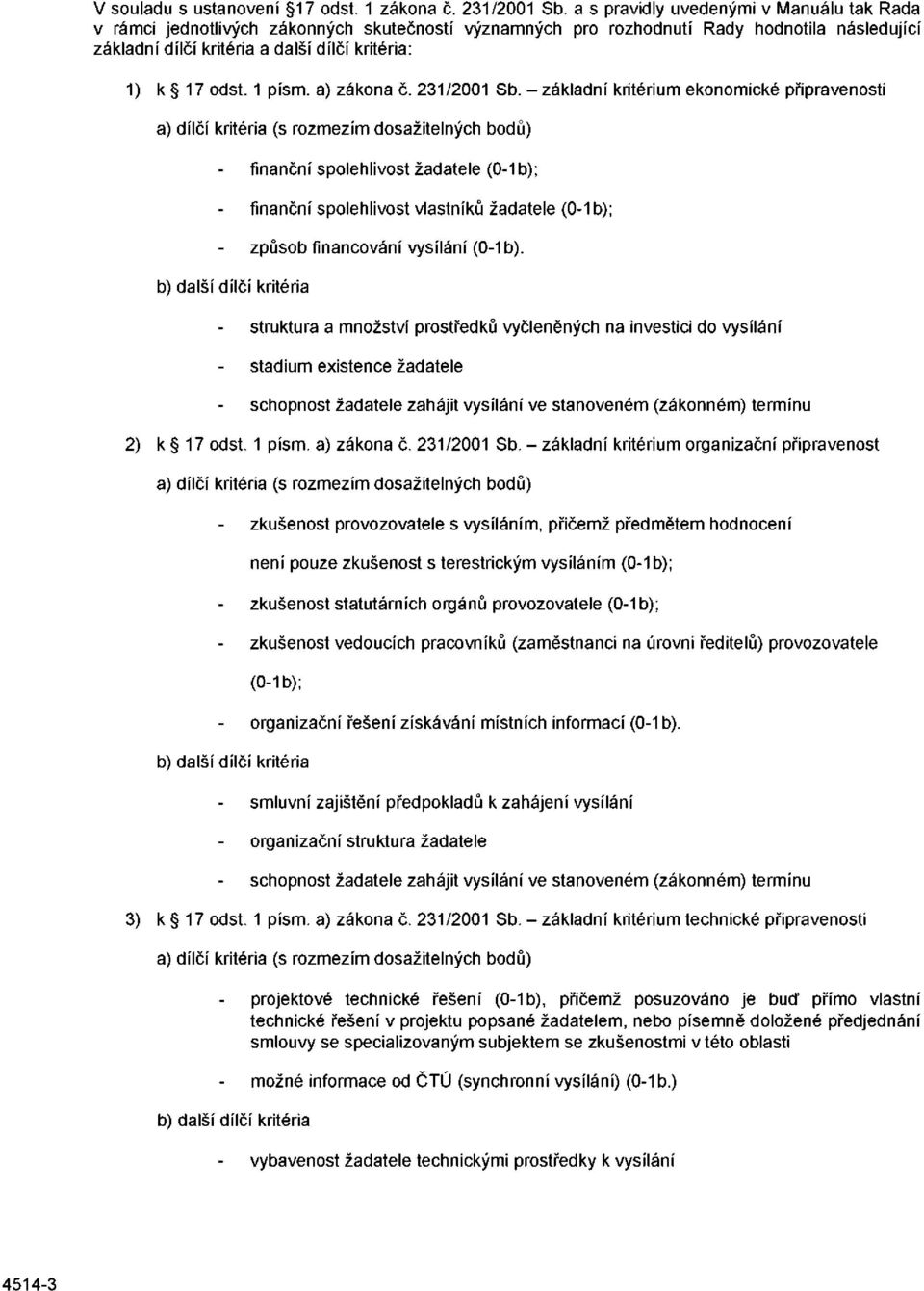 V souladu s ustanovení §17 odst. 1 zákona č. 231/2001 Sb. a s pravidly uvedenými v Manuálu tak Rada v rámci jednotlivých zákonných skutečností významných pro rozhodnutí Rady hodnotila následující základní dílčí kritéria a další dílčí kritéria:

1) k § 17 odst. 1 písm. a) zákona č. 231/2001 Sb. – základní kritérium ekonomické připravenosti

a) dílčí kritéria (s rozmezím dosažitelných bodů)

- finanční spolehlivost žadatele (0-1b);

- finanční spolehlivost vlastníků žadatele (0-1b);

- způsob financování vysílání (0-1b).

b) další dílčí kritéria

- struktura a množství prostředků vyčleněných na investici do vysílání

- stadium existence žadatele

- schopnost žadatele zahájit vysílání ve stanoveném (zákonném) termínu

2) k § 17 odst. 1 písm. a) zákona č. 231/2001 Sb. – základní kritérium organizační připravenost

a) dílčí kritéria (s rozmezím dosažitelných bodů)

- zkušenost provozovatele s vysíláním, přičemž předmětem hodnocení není pouze zkušenost s terestrickým vysíláním (0-1b);

- zkušenost statutárních orgánů provozovatele (0-1b);

- zkušenost vedoucích pracovníků (zaměstnanci na úrovni ředitelů) provozovatele (0-1b);

- organizační řešení získávání místních informací (0-1b).

b) další dílčí kritéria

- smluvní zajištění předpokladů k zahájení vysílání

- organizační struktura žadatele

- schopnost žadatele zahájit vysílání ve stanoveném (zákonném) termínu

3) k § 17 odst. 1 písm. a) zákona č. 231/2001 Sb. – základní kritérium technické připravenosti

a) dílčí kritéria (s rozmezím dosažitelných bodů)

- projektové technické řešení (0-1b), přičemž posuzováno je buď přímo vlastní technické řešení v projektu popsané žadatelem, nebo písemně doložené předjednání smlouvy se specializovaným subjektem se zkušenostmi v této oblasti

- možné informace od ČTÚ (synchronní vysílání) (0-1b.)

b) další dílčí kritéria

- vybavenost žadatele technickými prostředky k vysílání

4514-3